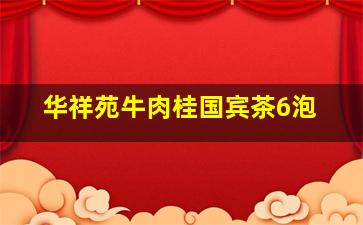 华祥苑牛肉桂国宾茶6泡